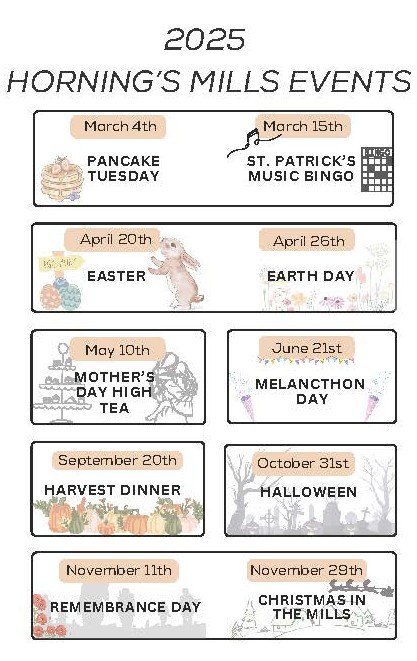 2025
HORNING'S MILLS EVENTS

March 4th
PANCAKE
TUESDAY

March 15th
ST. PATRICK'S
MUSIC BINGO

April 20th
EASTER

April 26th
EARTH DAY

May 10th
MOTHER'S
DAY HIGH
TEA

June 21st
MELANCTHON
DAY

September 20th
HARVEST DINNER

October 31st
HALLOWEEN

November 11th
REMEMBRANCE DAY

November 29th
CHRISTMAS IN
THE MILLS